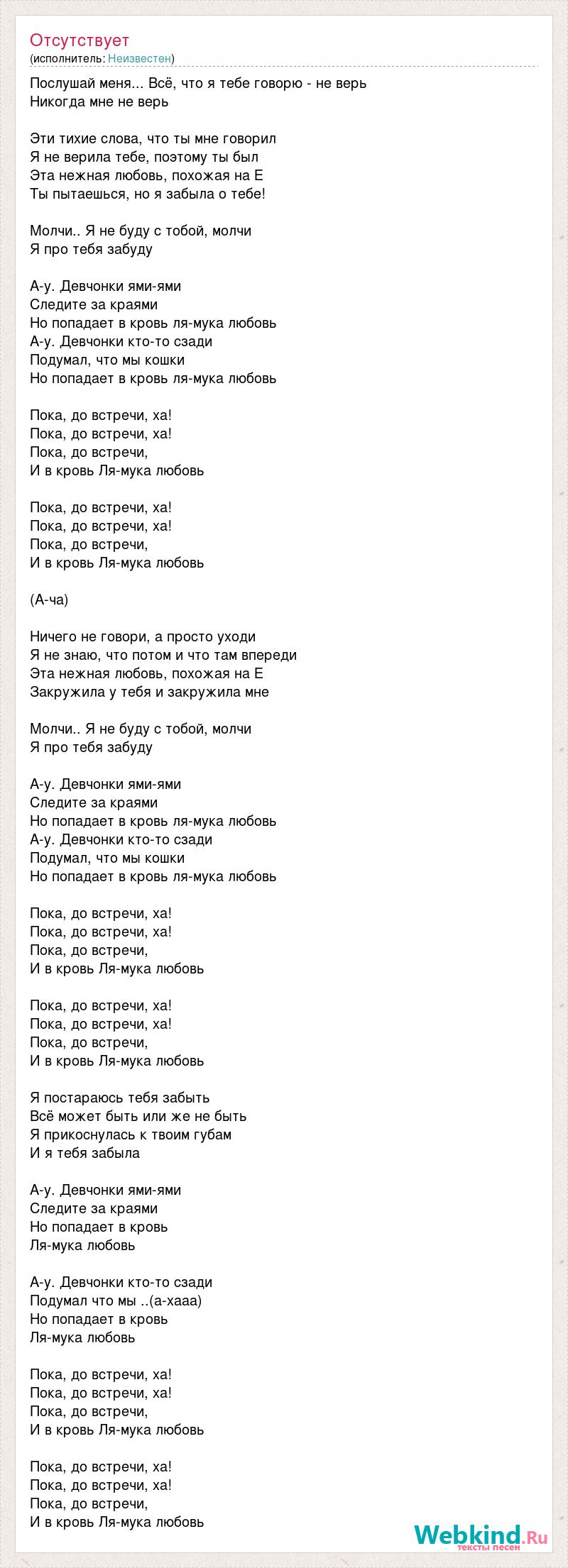 Отсутствует
(исполнитель: Неизвестен)

Послушай меня... Всё, что я тебе говорю - не верь
Никогда мне не верь

Эти тихие слова, что ты мне говорил
Я не верила тебе, поэтому ты был
Эта нежная любовь, похожая на Е
Ты пытаешься, но я забыла о тебе!

Молчи.. Я не буду с тобой, молчи
Я про тебя забуду

А-у. Девчонки ями-ями
Следите за краями
Но попадает в кровь ля-мука любовь
А-у. Девчонки кто-то сзади
Подумал, что мы кошки
Но попадает в кровь ля-мука любовь

Пока, до встречи, ха!
Пока, до встречи, ха!
Пока, до встречи,
И в кровь Ля-мука любовь

Пока, до встречи, ха!
Пока, до встречи, ха!
Пока, до встречи,
И в кровь Ля-мука любовь

(А-ча)

Ничего не говори, а просто уходи
Я не знаю, что потом и что там впереди
Эта нежная любовь, похожая на Е
Закружила у тебя и закружила мне

Молчи.. Я не буду с тобой, молчи
Я про тебя забуду

А-у. Девчонки ями-ями
Следите за краями
Но попадает в кровь ля-мука любовь
А-у. Девчонки кто-то сзади
Подумал, что мы кошки
Но попадает в кровь ля-мука любовь

Пока, до встречи, ха!
Пока, до встречи, ха!
Пока, до встречи,
И в кровь Ля-мука любовь

Пока, до встречи, ха!
Пока, до встречи, ха!
Пока, до встречи,
И в кровь Ля-мука любовь

Я постараюсь тебя забыть
Всё может быть или же не быть
Я прикоснулась к твоим губам
И я тебя забыла

А-у. Девчонки ями-ями
Следите за краями
Но попадает в кровь
Ля-мука любовь

А-у. Девчонки кто-то сзади
Подумал что мы ..(а-хааа)
Но попадает в кровь
Ля-мука любовь

Пока, до встречи, ха!
Пока, до встречи, ха!
Пока, до встречи,
И в кровь Ля-мука любовь

Пока, до встречи, ха!
Пока, до встречи, ха!
Пока, до встречи,
И в кровь Ля-мука любовь

Webkind.Ru
тексты песен